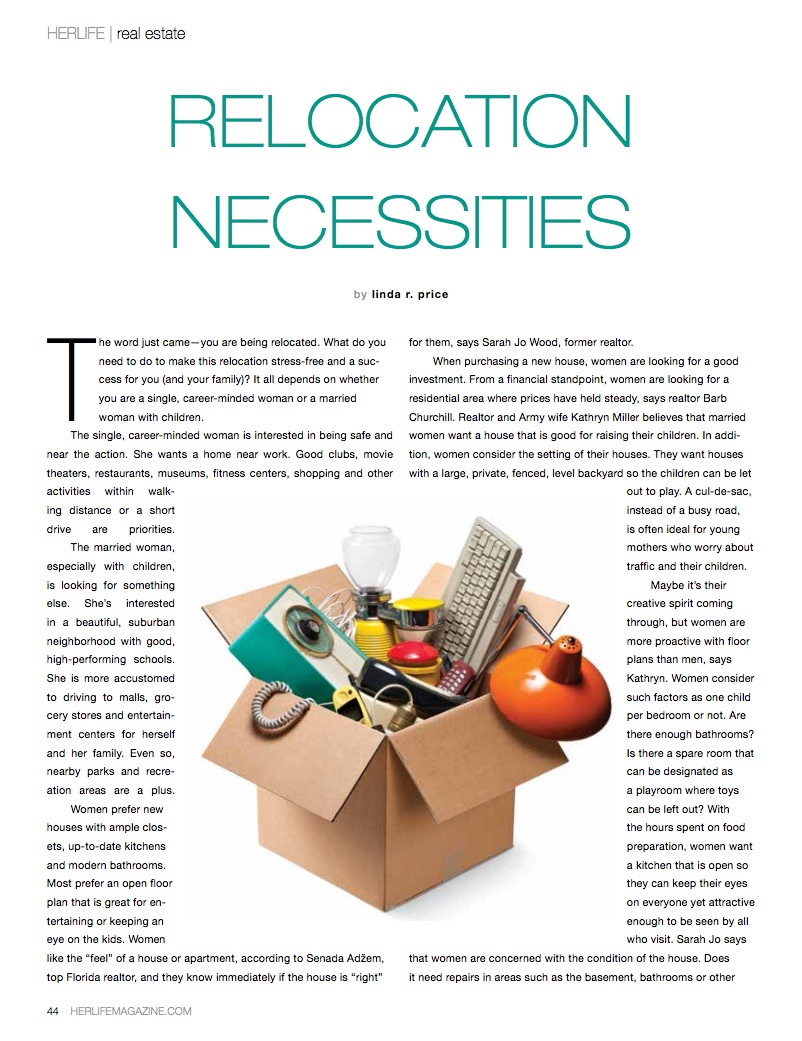 HERLIFE | real estate

RELOCATION NECESSITIES

by linda r. price

The word just came—you are being relocated. What do you need to do to make this relocation stress-free and a success for you (and your family)? It all depends on whether you are a single, career-minded woman or a married woman with children.

The single, career-minded woman is interested in being safe and near the action. She wants a home near work. Good clubs, movie theaters, restaurants, museums, fitness centers, shopping and other activities within walking distance or a short drive are priorities.

The married woman, especially with children, is looking for something else. She's interested in a beautiful, suburban neighborhood with good, high-performing schools. She is more accustomed to driving to malls, grocery stores and entertainment centers for herself and her family. Even so, nearby parks and recreation areas are a plus.

Women prefer new houses with ample closets, up-to-date kitchens and modern bathrooms. Most prefer an open floor plan that is great for entertaining or keeping an eye on the kids. Women like the "feel" of a house or apartment, according to Senada Adžem, top Florida realtor, and they know immediately if the house is "right" for them, says Sarah Jo Wood, former realtor.

When purchasing a new house, women are looking for a good investment. From a financial standpoint, women are looking for a residential area where prices have held steady, says realtor Barb Churchill. Realtor and Army wife Kathryn Miller believes that married women want a house that is good for raising their children. In addition, women consider the setting of their houses. They want houses with a large, private, fenced, level backyard so the children can be let out to play. A cul-de-sac, instead of a busy road, is often ideal for young mothers who worry about traffic and their children.

Maybe it's their creative spirit coming through, but women are more proactive with floor plans than men, says Kathryn. Women consider such factors as one child per bedroom or not. Are there enough bathrooms? Is there a spare room that can be designated as a playroom where toys can be left out? With the hours spent on food preparation, women want a kitchen that is open so they can keep their eyes on everyone yet attractive enough to be seen by all who visit. Sarah Jo says that women are concerned with the condition of the house. Does it need repairs in areas such as the basement, bathrooms or other

44 HERLIFEMAGAZINE.COM